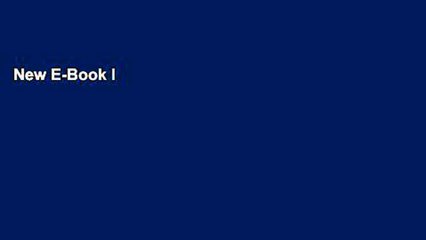 New E-Book I